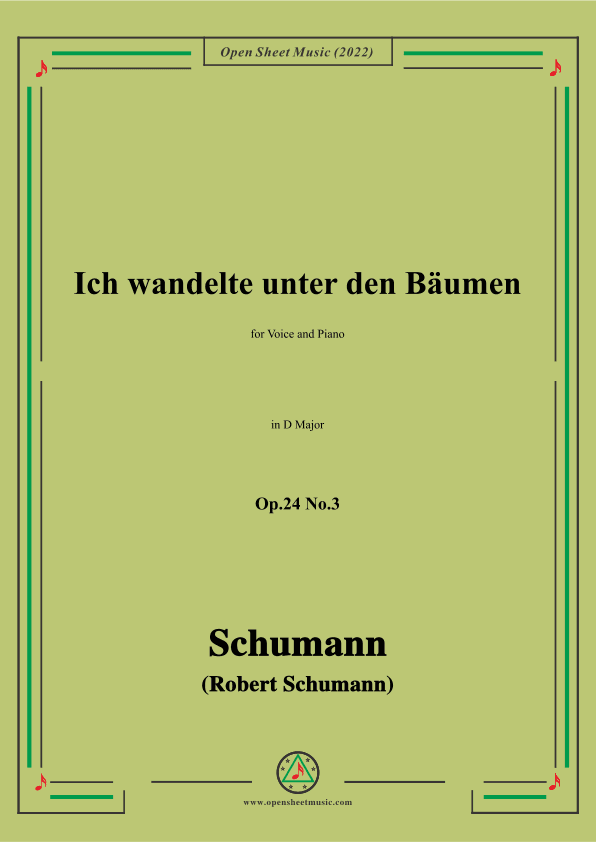 Open Sheet Music (2022)

Ich wandelte unter den Bäumen

for Voice and Piano

in D Major

Op.24 No.3

Schumann

(Robert Schumann)

www.opensheetmusic.com